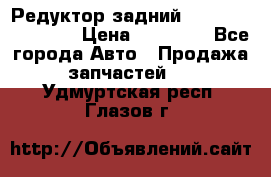 Редуктор задний Цена Все города Авто Продажа запчастей Удмуртская респ Глазов г

http://Объявлений.сайт